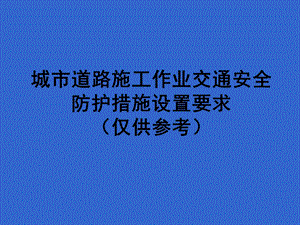 城市道路施工作业交通安全防护措施设置要求
（仅供参考）